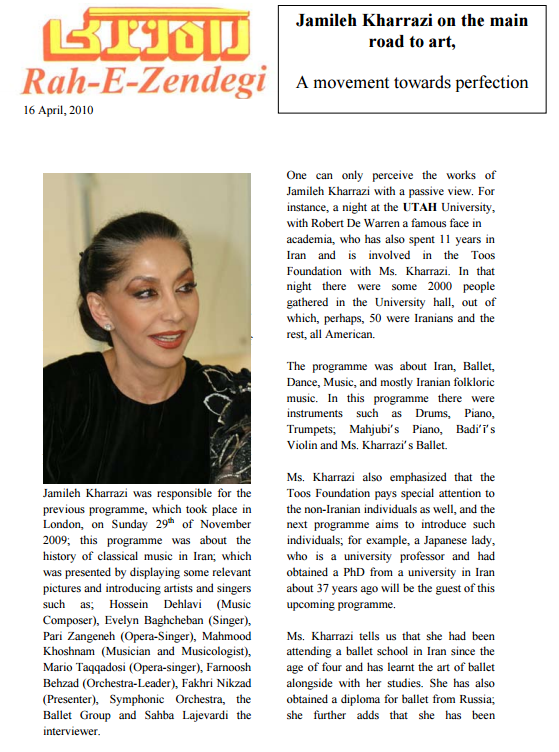 راه زندگی

Rah-E-Zendegi

16 April, 2010

Jamileh Kharrazi on the main road to art,

A movement towards perfection

Jamileh Kharrazi was responsible for the previous programme, which took place in London, on Sunday 29$^{th}$ of November 2009; this programme was about the history of classical music in Iran; which was presented by displaying some relevant pictures and introducing artists and singers such as; Hossein Dehlavi (Music Composer), Evelyn Baghcheban (Singer), Pari Zangeneh (Opera-Singer), Mahmood Khoshnam (Musician and Musicologist), Mario Taqqadosi (Opera-singer), Farnoosh Behzad (Orchestra-Leader), Fakhri Nikzad (Presenter), Symphonic Orchestra, the Ballet Group and Sahba Lajevardi the interviewer.

One can only perceive the works of Jamileh Kharrazi with a passive view. For instance, a night at the UTAH University, with Robert De Warren a famous face in academia, who has also spent 11 years in Iran and is involved in the Toos Foundation with Ms. Kharrazi. In that night there were some 2000 people gathered in the University hall, out of which, perhaps, 50 were Iranians and the rest, all American.

The programme was about Iran, Ballet, Dance, Music, and mostly Iranian folkloric music. In this programme there were instruments such as Drums, Piano, Trumpets; Mahjubi's Piano, Badi'i's Violin and Ms. Kharrazi's Ballet.

Ms. Kharrazi also emphasized that the Toos Foundation pays special attention to the non-Iranian individuals as well, and the next programme aims to introduce such individuals; for example, a Japanese lady, who is a university professor and had obtained a PhD from a university in Iran about 37 years ago will be the guest of this upcoming programme.

Ms. Kharrazi tells us that she had been attending a ballet school in Iran since the age of four and has learnt the art of ballet alongside with her studies. She has also obtained a diploma for ballet from Russia; she further adds that she has been